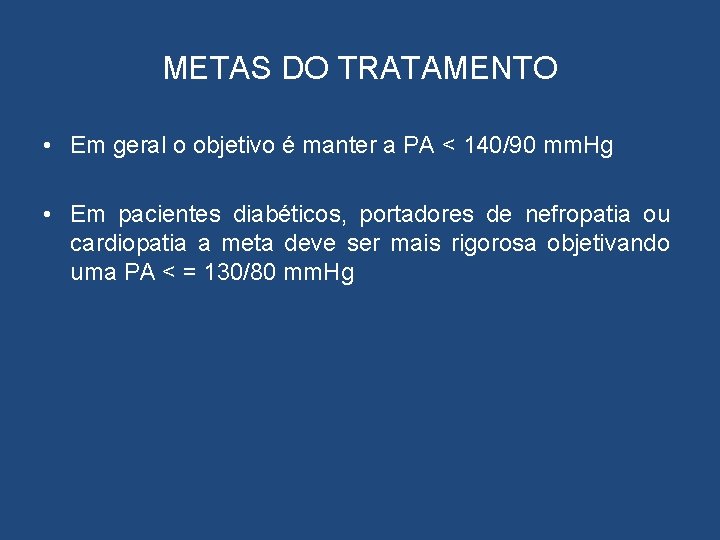 METAS DO TRATAMENTO

• Em geral o objetivo é manter a PA < 140/90 mmHg

• Em pacientes diabéticos, portadores de nefropatia ou cardiopatia a meta deve ser mais rigorosa objetivando uma PA < = 130/80 mmHg